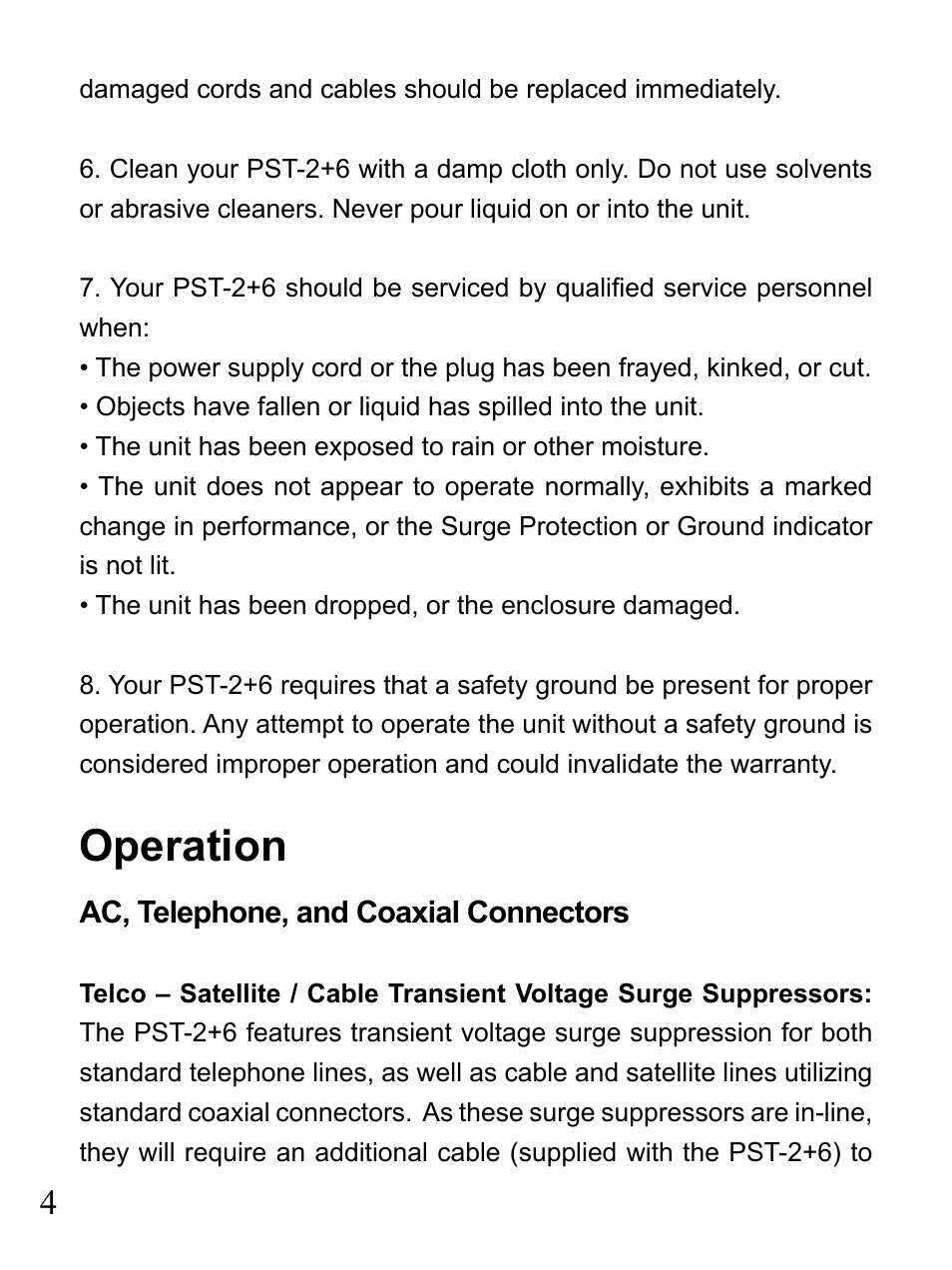 damaged cords and cables should be replaced immediately.

6. Clean your PST-2+6 with a damp cloth only. Do not use solvents or abrasive cleaners. Never pour liquid on or into the unit.

7. Your PST-2+6 should be serviced by qualified service personnel when:
• The power supply cord or the plug has been frayed, kinked, or cut.
• Objects have fallen or liquid has spilled into the unit.
• The unit has been exposed to rain or other moisture.
• The unit does not appear to operate normally, exhibits a marked change in performance, or the Surge Protection or Ground indicator is not lit.
• The unit has been dropped, or the enclosure damaged.

8. Your PST-2+6 requires that a safety ground be present for proper operation. Any attempt to operate the unit without a safety ground is considered improper operation and could invalidate the warranty.

Operation

AC, Telephone, and Coaxial Connectors

Telco – Satellite / Cable Transient Voltage Surge Suppressors: The PST-2+6 features transient voltage surge suppression for both standard telephone lines, as well as cable and satellite lines utilizing standard coaxial connectors. As these surge suppressors are in-line, they will require an additional cable (supplied with the PST-2+6) to

4